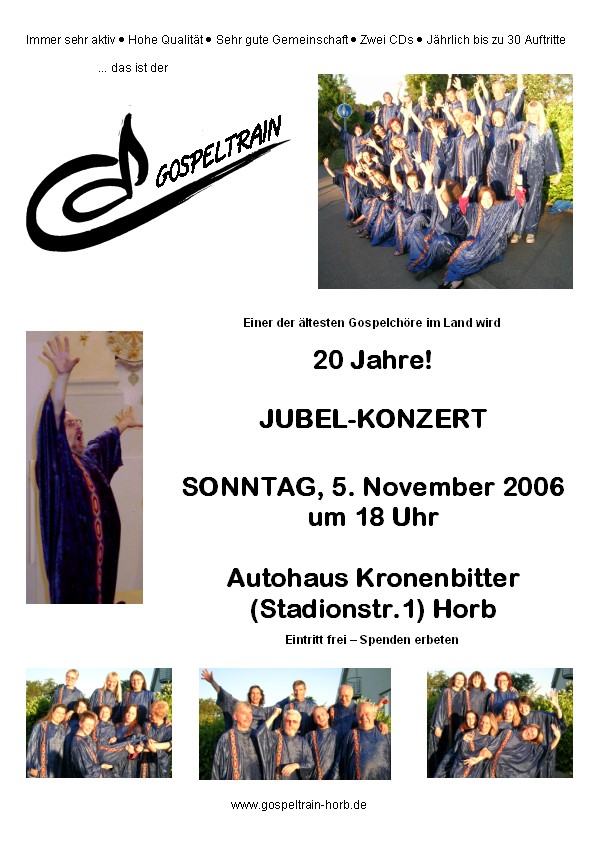 Immer sehr aktiv • Hohe Qualität • Sehr gute Gemeinschaft • Zwei CDs • Jährlich bis zu 30 Auftritte

... das ist der

GOSPELTRAIN

Einer der ältesten Gospelchöre im Land wird

20 Jahre!

JUBEL-KONZERT

SONNTAG, 5. November 2006
um 18 Uhr

Autohaus Kronenbitter
(Stadionstr.1) Horb

Eintritt frei – Spenden erbeten

www.gospeltrain-horb.de